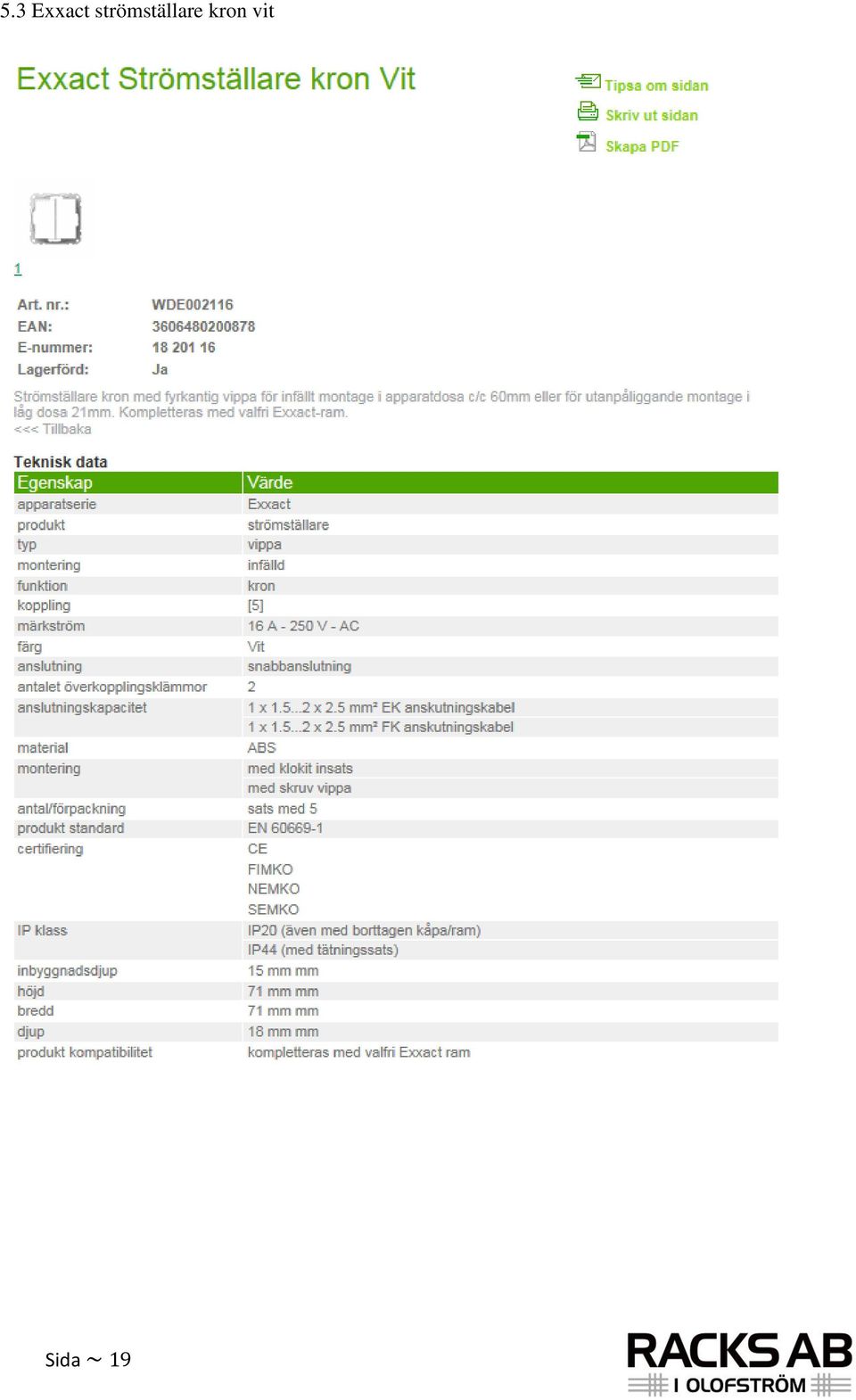 5.3 Exxact strömställare kron vit

Exxact Strömställare kron Vit

Tipsa om sidan
Skriv ut sidan
Skapa PDF

1

Art. nr.: WDE002116
EAN: 3606480200878
E-nummer: 18 201 16
Lagerförd: Ja

Strömställare kron med fyrkantig vippa för infällt montage i apparatdosa c/c 60mm eller för utanpåliggande montage i låg dosa 21mm. Kompletteras med valfri Exxact-ram.
<<< Tillbaka

Teknisk data

| Egenskap | Värde |
|---|---|
| apparatserie | Exxact |
| produkt | strömställare |
| typ | vippa |
| montering | infälld |
| funktion | kron |
| koppling | [5] |
| märkström | 16 A - 250 V - AC |
| färg | Vit |
| anslutning | snabbanslutning |
| antalet överkopplingsklämmor | 2 |
| anslutningskapacitet | 1 x 1.5...2 x 2.5 mm² EK anskutningskabel |
| | 1 x 1.5...2 x 2.5 mm² FK anskutningskabel |
| material | ABS |
| montering | med klokit insats |
| | med skruv vippa |
| antal/förpackning | sats med 5 |
| produkt standard | EN 60669-1 |
| certifiering | CE |
| | FIMKO |
| | NEMKO |
| | SEMKO |
| IP klass | IP20 (även med borttagen kåpa/ram) |
| | IP44 (med tätningssats) |
| inbyggnadsdjup | 15 mm mm |
| höjd | 71 mm mm |
| bredd | 71 mm mm |
| djup | 18 mm mm |
| produkt kompatibilitet | kompletteras med valfri Exxact ram |

Sida ~ 19

RACKS AB
I OLOFSTRÖM